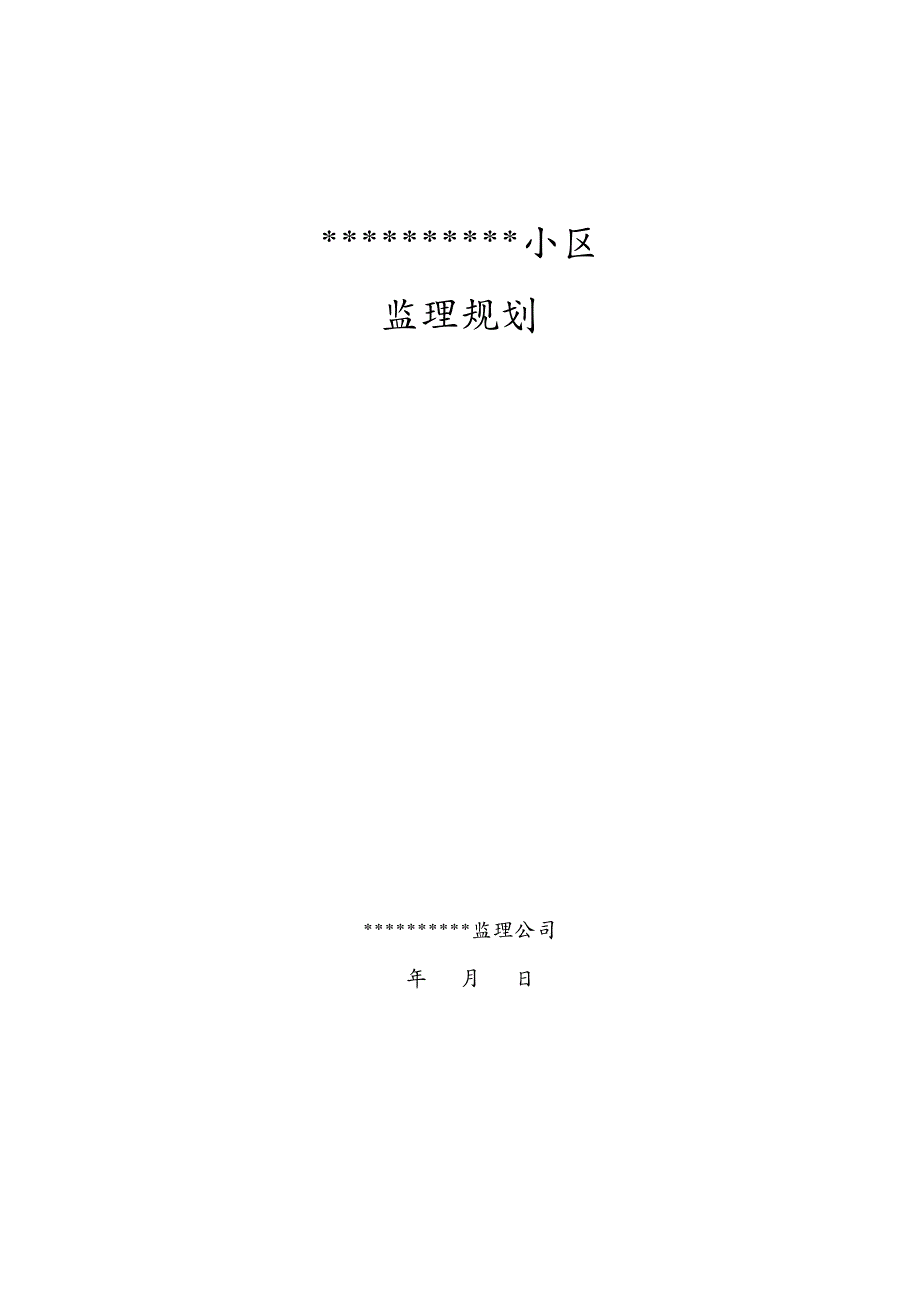 **********小区

监理规划

**********监理公司

年　月　日